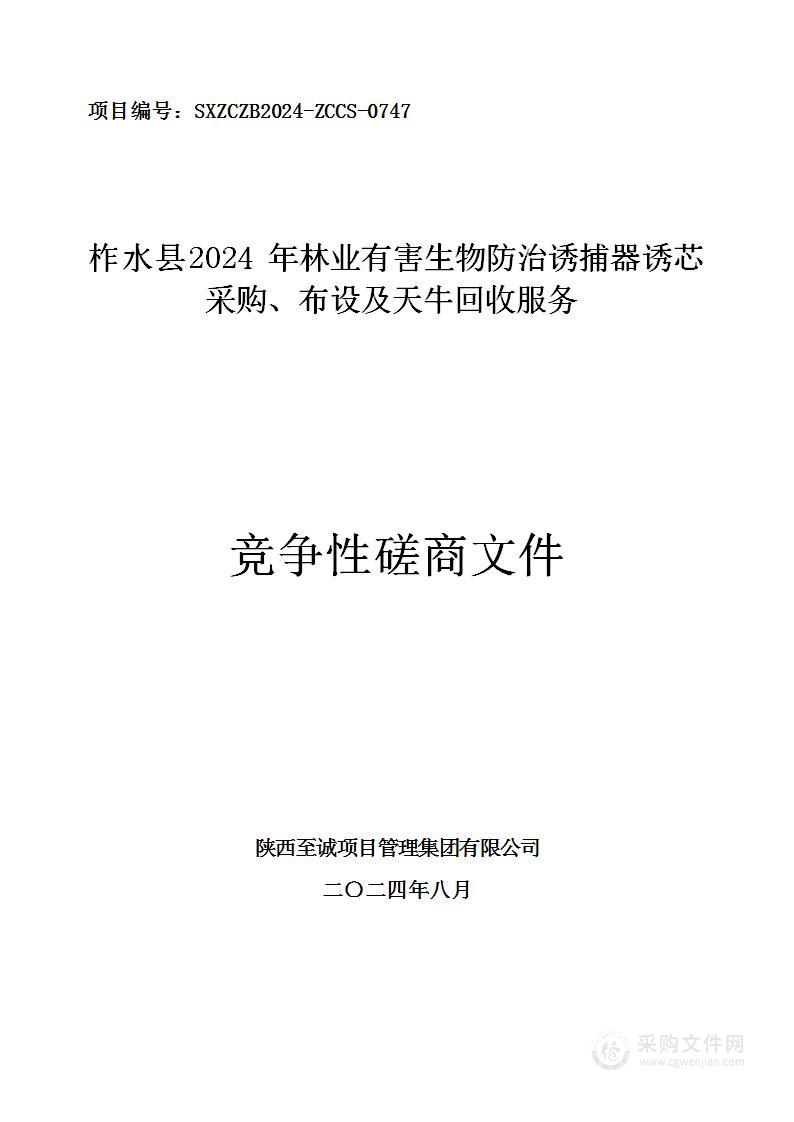 项目编号：SXZCZB2024-ZCCS-0747

柞水县2024 年林业有害生物防治诱捕器诱芯采购、布设及天牛回收服务

竞争性磋商文件

陕西至诚项目管理集团有限公司

二〇二四年八月

采购文件网
www.cgwenjian.com